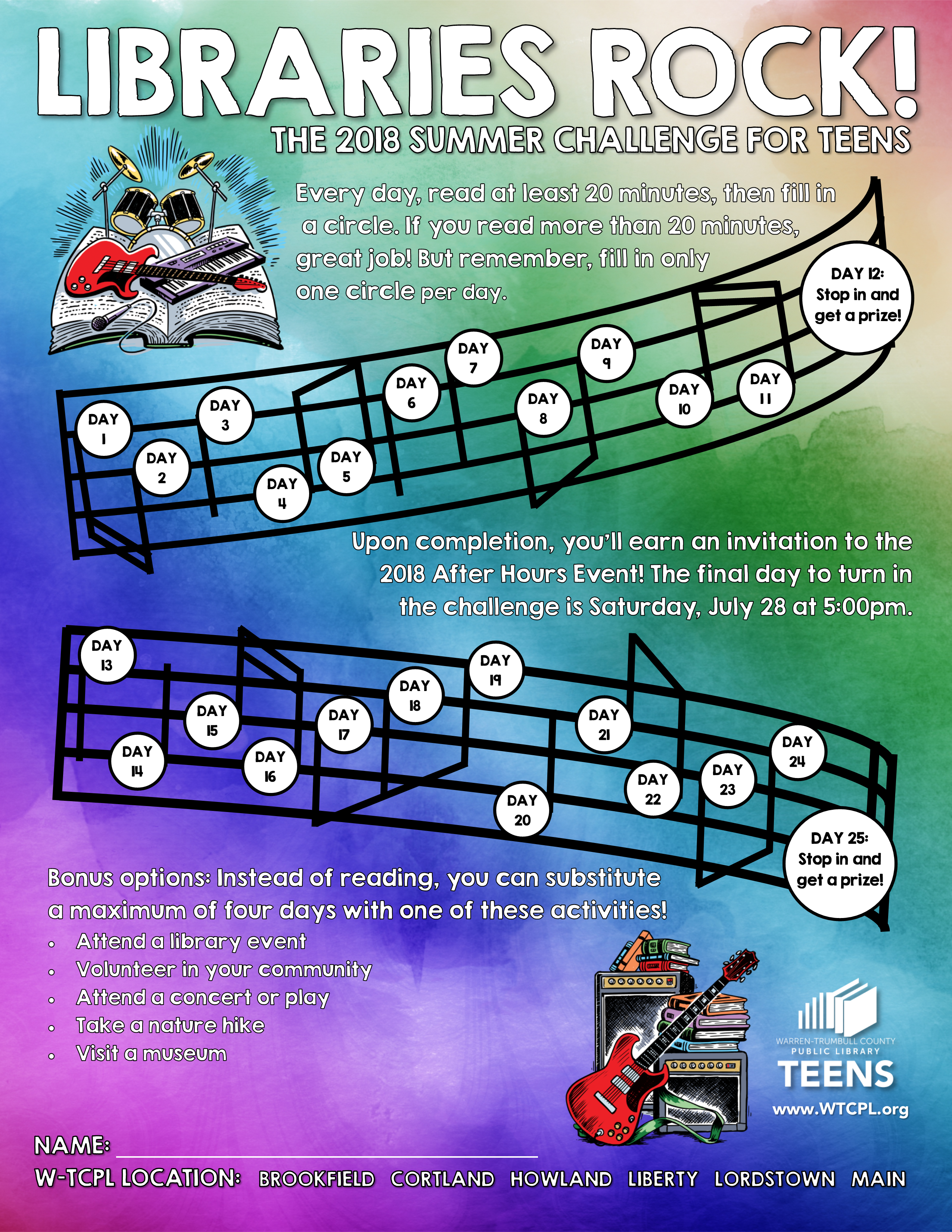 LIBRARIES ROCK!

THE 2018 SUMMER CHALLENGE FOR TEENS

Every day, read at least 20 minutes, then fill in a circle. If you read more than 20 minutes, great job! But remember, fill in only one circle per day.

DAY 1
DAY 2
DAY 3
DAY 4
DAY 5
DAY 6
DAY 7
DAY 8
DAY 9
DAY 10
DAY 11
DAY 12: Stop in and get a prize!

Upon completion, you'll earn an invitation to the 2018 After Hours Event! The final day to turn in the challenge is Saturday, July 28 at 5:00pm.

DAY 13
DAY 14
DAY 15
DAY 16
DAY 17
DAY 18
DAY 19
DAY 20
DAY 21
DAY 22
DAY 23
DAY 24
DAY 25: Stop in and get a prize!

Bonus options: Instead of reading, you can substitute a maximum of four days with one of these activities!
• Attend a library event
• Volunteer in your community
• Attend a concert or play
• Take a nature hike
• Visit a museum

WARREN-TRUMBULL COUNTY PUBLIC LIBRARY
TEENS
www.WTCPL.org

NAME:
W-TCPL LOCATION: BROOKFIELD CORTLAND HOWLAND LIBERTY LORDSTOWN MAIN